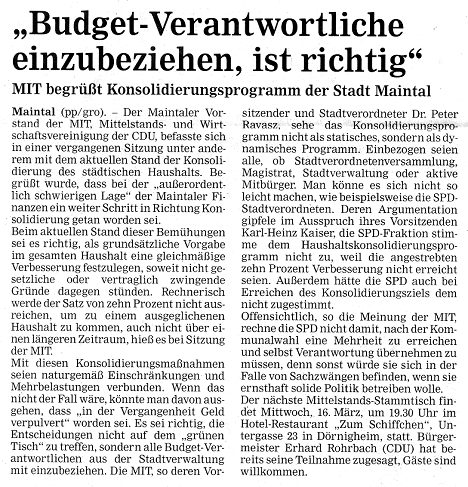 „Budget-Verantwortliche einzubeziehen, ist richtig“

MIT begrüßt Konsolidierungsprogramm der Stadt Maintal

Maintal (pp/gro). – Der Maintaler Vorstand der MIT, Mittelstands- und Wirtschaftsvereinigung der CDU, befasste sich in einer vergangenen Sitzung unter anderem mit dem aktuellen Stand der Konsolidierung des städtischen Haushalts. Begrüßt wurde, dass bei der „außerordentlich schwierigen Lage“ der Maintaler Finanzen ein weiter Schritt in Richtung Konsolidierung getan worden sei.
Beim aktuellen Stand dieser Bemühungen sei es richtig, als grundsätzliche Vorgabe im gesamten Haushalt eine gleichmäßige Verbesserung festzulegen, soweit nicht gesetzliche oder vertraglich zwingende Gründe dagegen stünden. Rechnerisch werde der Satz von zehn Prozent nicht ausreichen, um zu einem ausgeglichenen Haushalt zu kommen, auch nicht über einen längeren Zeitraum, hieß es bei Sitzung der MIT.
Mit diesen Konsolidierungsmaßnahmen seien naturgemäß Einschränkungen und Mehrbelastungen verbunden. Wenn das nicht der Fall wäre, könnte man davon ausgehen, dass „in der Vergangenheit Geld verpulvert“ worden sei. Es sei richtig, die Entscheidungen nicht auf dem „grünen Tisch“ zu treffen, sondern alle Budget-Verantwortlichen aus der Stadtverwaltung mit einzubeziehen. Die MIT, so deren Vorsitzender und Stadtverordneter Dr. Peter Ravasz, sehe das Konsolidierungsprogramm nicht als statisches, sondern als dynamisches Programm. Einbezogen seien alle, ob Stadtverordnetenversammlung, Magistrat, Stadtverwaltung oder aktive Mitbürger. Man könne es sich nicht so leicht machen, wie beispielsweise die SPD-Stadtverordneten. Deren Argumentation gipfele im Ausspruch ihres Vorsitzenden Karl-Heinz Kaiser, die SPD-Fraktion stimme dem Haushaltskonsolidierungsprogramm nicht zu, weil die angestrebten zehn Prozent Verbesserung nicht erreicht seien. Außerdem hätte die SPD auch bei Erreichen des Konsolidierungsziels dem nicht zugestimmt.
Offensichtlich, so die Meinung der MIT, rechne die SPD nicht damit, nach der Kommunalwahl eine Mehrheit zu erreichen und selbst Verantwortung übernehmen zu müssen, denn sonst würde sie sich in der Falle von Sachzwängen befinden, wenn sie ernsthaft solide Politik betreiben wolle.
Der nächste Mittelstands-Stammtisch findet Mittwoch, 16. März, um 19.30 Uhr im Hotel-Restaurant „Zum Schiffchen“, Untergasse 23 in Dörnigheim, statt. Bürgermeister Erhard Rohrbach (CDU) hat bereits seine Teilnahme zugesagt, Gäste sind willkommen.